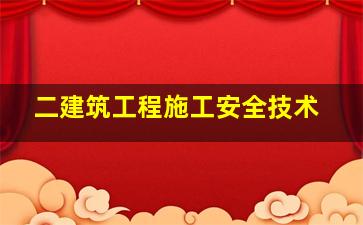 二建筑工程施工安全技术